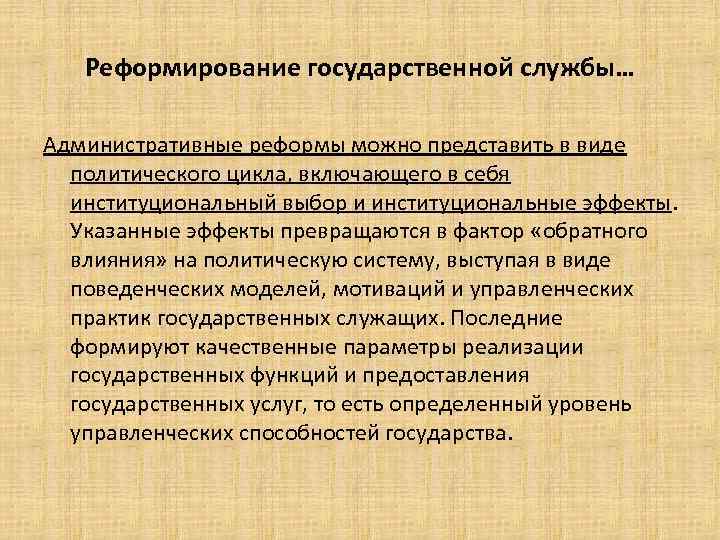 Реформирование государственной службы…

Административные реформы можно представить в виде политического цикла, включающего в себя институциональный выбор и институциональные эффекты. Указанные эффекты превращаются в фактор «обратного влияния» на политическую систему, выступая в виде поведенческих моделей, мотиваций и управленческих практик государственных служащих. Последние формируют качественные параметры реализации государственных функций и предоставления государственных услуг, то есть определенный уровень управленческих способностей государства.